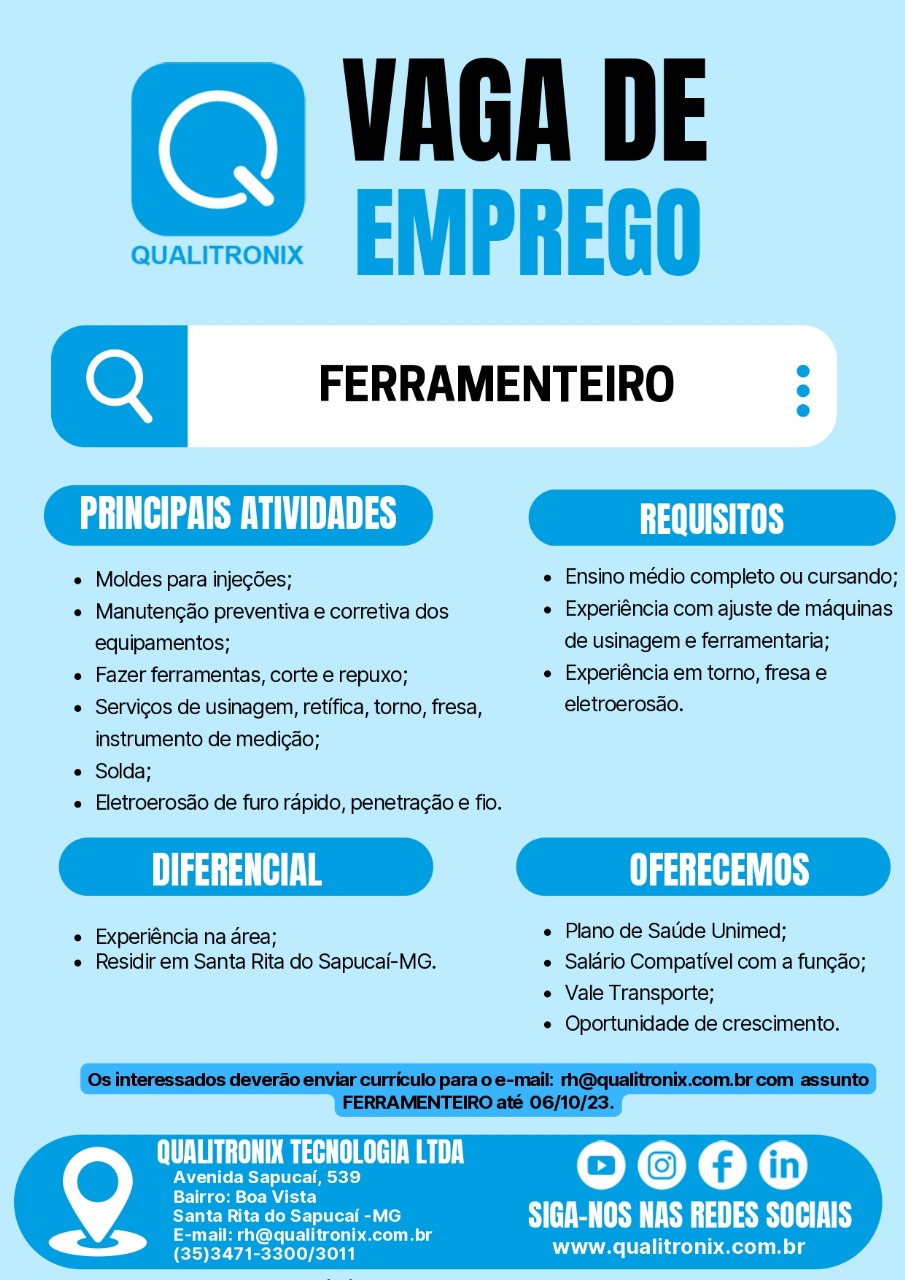 QUALITRONIX

VAGA DE EMPREGO

FERRAMENTEIRO

PRINCIPAIS ATIVIDADES

• Moldes para injeções;
• Manutenção preventiva e corretiva dos equipamentos;
• Fazer ferramentas, corte e repuxo;
• Serviços de usinagem, retífica, torno, fresa, instrumento de medição;
• Solda;
• Eletroerosão de furo rápido, penetração e fio.

REQUISITOS

• Ensino médio completo ou cursando;
• Experiência com ajuste de máquinas de usinagem e ferramentaria;
• Experiência em torno, fresa e eletroerosão.

DIFERENCIAL

• Experiência na área;
• Residir em Santa Rita do Sapucaí-MG.

OFERECEMOS

• Plano de Saúde Unimed;
• Salário Compatível com a função;
• Vale Transporte;
• Oportunidade de crescimento.

Os interessados deverão enviar currículo para o e-mail: rh@qualitronix.com.br com assunto FERRAMENTEIRO até 06/10/23.

QUALITRONIX TECNOLOGIA LTDA
Avenida Sapucaí, 539
Bairro: Boa Vista
Santa Rita do Sapucaí -MG
E-mail: rh@qualitronix.com.br
(35)3471-3300/3011

SIGA-NOS NAS REDES SOCIAIS
www.qualitronix.com.br